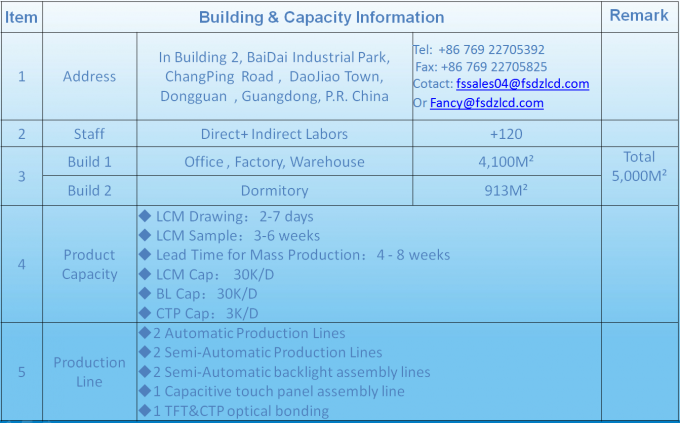 | Item | Building & Capacity Information |  |  | Remark |
|---|---|---|---|---|
| 1 | Address | In Building 2, BaiDai Industrial Park, ChangPing Road , DaoJiao Town, Dongguan , Guangdong, P.R. China | Tel: +86 769 22705392 Fax: +86 769 22705825 Cotact: fssales04@fsdzlcd.com Or Fancy@fsdzlcd.com |  |
| 2 | Staff | Direct+ Indirect Labors | +120 |  |
| 3 | Build 1 | Office , Factory, Warehouse | 4,100M² | Total 5,000M² |
|  | Build 2 | Dormitory | 913M² |  |
| 4 | Product Capacity | ◆ LCM Drawing: 2-7 days ◆ LCM Sample: 3-6 weeks ◆ Lead Time for Mass Production: 4 - 8 weeks ◆ LCM Cap: 30K/D ◆ BL Cap: 30K/D ◆ CTP Cap: 3K/D |  |  |
| 5 | Production Line | ◆ 2 Automatic Production Lines ◆ 2 Semi-Automatic Production Lines ◆ 2 Semi-Automatic backlight assembly lines ◆ 1 Capacitive touch panel assembly line ◆ 1 TFT&CTP optical bonding |  |  |